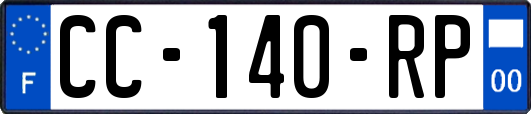 F
CC-140-RP
00